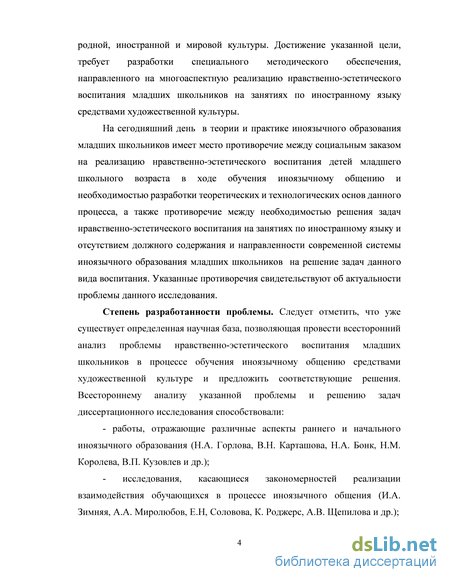 родной, иностранной и мировой культуры. Достижение указанной цели, требует разработки специального методического обеспечения, направленного на многоаспектную реализацию нравственно-эстетического воспитания младших школьников на занятиях по иностранному языку средствами художественной культуры.

На сегодняшний день в теории и практике иноязычного образования младших школьников имеет место противоречие между социальным заказом на реализацию нравственно-эстетического воспитания детей младшего школьного возраста в ходе обучения иноязычному общению и необходимостью разработки теоретических и технологических основ данного процесса, а также противоречие между необходимостью решения задач нравственно-эстетического воспитания на занятиях по иностранному языку и отсутствием должного содержания и направленности современной системы иноязычного образования младших школьников на решение задач данного вида воспитания. Указанные противоречия свидетельствуют об актуальности проблемы данного исследования.

Степень разработанности проблемы. Следует отметить, что уже существует определенная научная база, позволяющая провести всесторонний анализ проблемы нравственно-эстетического воспитания младших школьников в процессе обучения иноязычному общению средствами художественной культуре и предложить соответствующие решения. Всестороннему анализу указанной проблемы и решению задач диссертационного исследования способствовали:

- работы, отражающие различные аспекты раннего и начального иноязычного образования (Н.А. Горлова, В.Н. Карташова, Н.А. Бонк, Н.М. Королева, В.П. Кузовлев и др.);

- исследования, касающиеся закономерностей реализации взаимодействия обучающихся в процессе иноязычного общения (И.А. Зимняя, А.А. Миролюбов, Е.Н, Соловова, К. Роджерс, А.В. Щепилова и др.);

4

dsLib.net
библиотека диссертаций